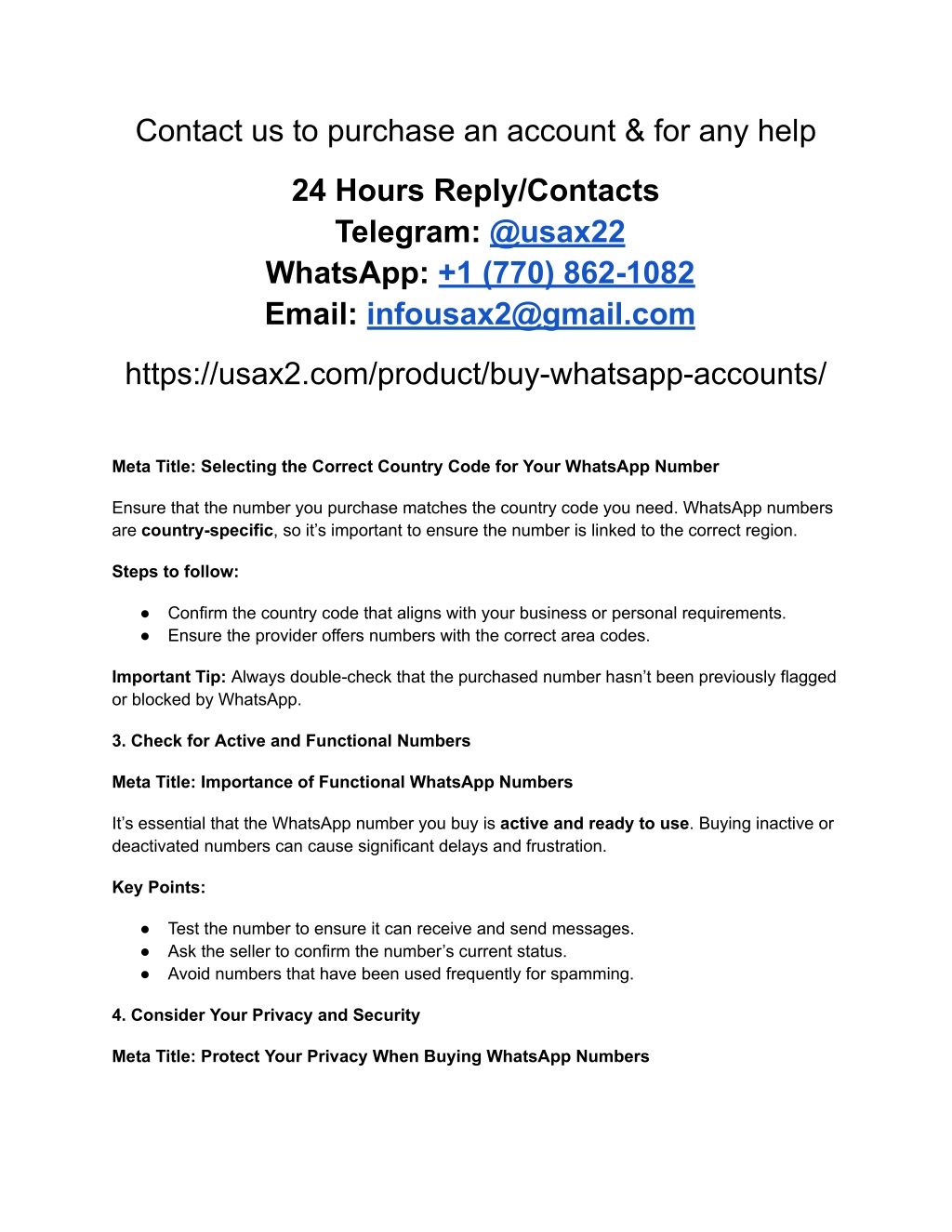 Contact us to purchase an account & for any help

24 Hours Reply/Contacts
Telegram: @usax22
WhatsApp: +1 (770) 862-1082
Email: infousax2@gmail.com

https://usax2.com/product/buy-whatsapp-accounts/

Meta Title: Selecting the Correct Country Code for Your WhatsApp Number

Ensure that the number you purchase matches the country code you need. WhatsApp numbers are country-specific, so it’s important to ensure the number is linked to the correct region.

Steps to follow:

● Confirm the country code that aligns with your business or personal requirements.
● Ensure the provider offers numbers with the correct area codes.

Important Tip: Always double-check that the purchased number hasn’t been previously flagged or blocked by WhatsApp.

3. Check for Active and Functional Numbers

Meta Title: Importance of Functional WhatsApp Numbers

It’s essential that the WhatsApp number you buy is active and ready to use. Buying inactive or deactivated numbers can cause significant delays and frustration.

Key Points:

● Test the number to ensure it can receive and send messages.
● Ask the seller to confirm the number’s current status.
● Avoid numbers that have been used frequently for spamming.

4. Consider Your Privacy and Security

Meta Title: Protect Your Privacy When Buying WhatsApp Numbers